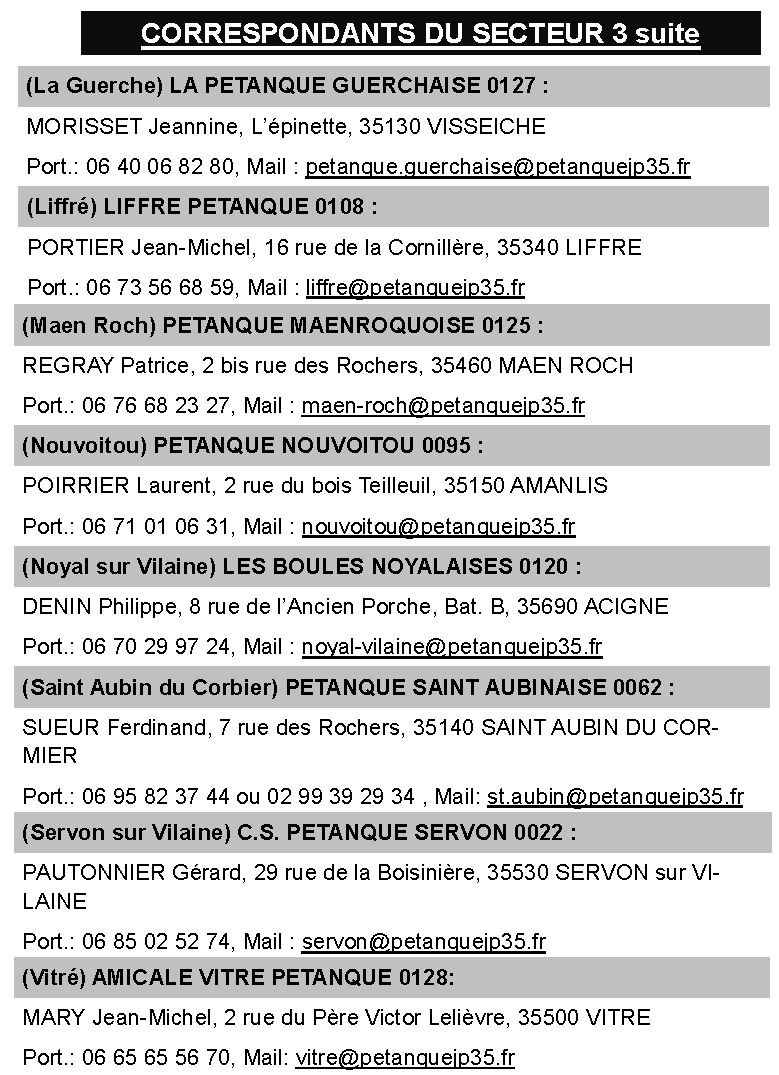 CORRESPONDANTS DU SECTEUR 3 suite

(La Guerche) LA PETANQUE GUERCHAISE 0127 :

MORISSET Jeannine, L'épinette, 35130 VISSEICHE

Port.: 06 40 06 82 80, Mail : petanque.guerchaise@petanquejp35.fr

(Liffré) LIFFRE PETANQUE 0108 :

PORTIER Jean-Michel, 16 rue de la Cornillère, 35340 LIFFRE

Port.: 06 73 56 68 59, Mail : liffre@petanquejp35.fr

(Maen Roch) PETANQUE MAENROQUOISE 0125 :

REGRAY Patrice, 2 bis rue des Rochers, 35460 MAEN ROCH

Port.: 06 76 68 23 27, Mail : maen-roch@petanquejp35.fr

(Nouvoitou) PETANQUE NOUVOITOU 0095 :

POIRRIER Laurent, 2 rue du bois Teilleuil, 35150 AMANLIS

Port.: 06 71 01 06 31, Mail : nouvoitou@petanquejp35.fr

(Noyal sur Vilaine) LES BOULES NOYALAISES 0120 :

DENIN Philippe, 8 rue de l'Ancien Porche, Bat. B, 35690 ACIGNE

Port.: 06 70 29 97 24, Mail : noyal-vilaine@petanquejp35.fr

(Saint Aubin du Corbier) PETANQUE SAINT AUBINAISE 0062 :

SUEUR Ferdinand, 7 rue des Rochers, 35140 SAINT AUBIN DU CORMIER

Port.: 06 95 82 37 44 ou 02 99 39 29 34 , Mail: st.aubin@petanquejp35.fr

(Servon sur Vilaine) C.S. PETANQUE SERVON 0022 :

PAUTONNIER Gérard, 29 rue de la Boisinière, 35530 SERVON sur VILAINE

Port.: 06 85 02 52 74, Mail : servon@petanquejp35.fr

(Vitré) AMICALE VITRE PETANQUE 0128:

MARY Jean-Michel, 2 rue du Père Victor Lelièvre, 35500 VITRE

Port.: 06 65 65 56 70, Mail: vitre@petanquejp35.fr